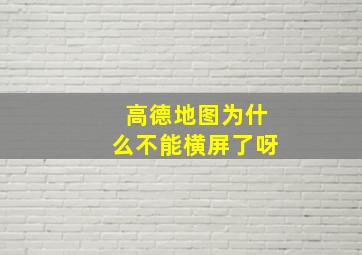 高德地图为什么不能横屏了呀